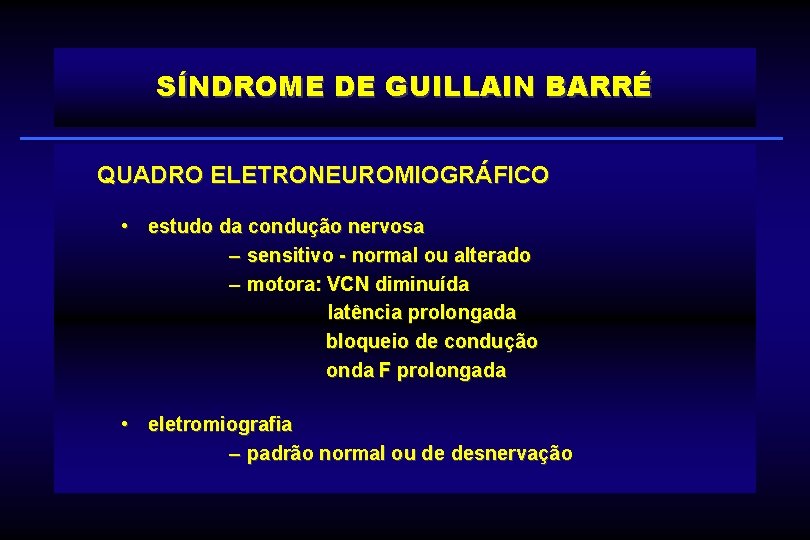 SÍNDROME DE GUILLAIN BARRÉ

QUADRO ELETRONEUROMIOGRÁFICO

• estudo da condução nervosa
– sensitivo - normal ou alterado
– motora: VCN diminuída
latência prolongada
bloqueio de condução
onda F prolongada

• eletromiografia
– padrão normal ou de desnervação